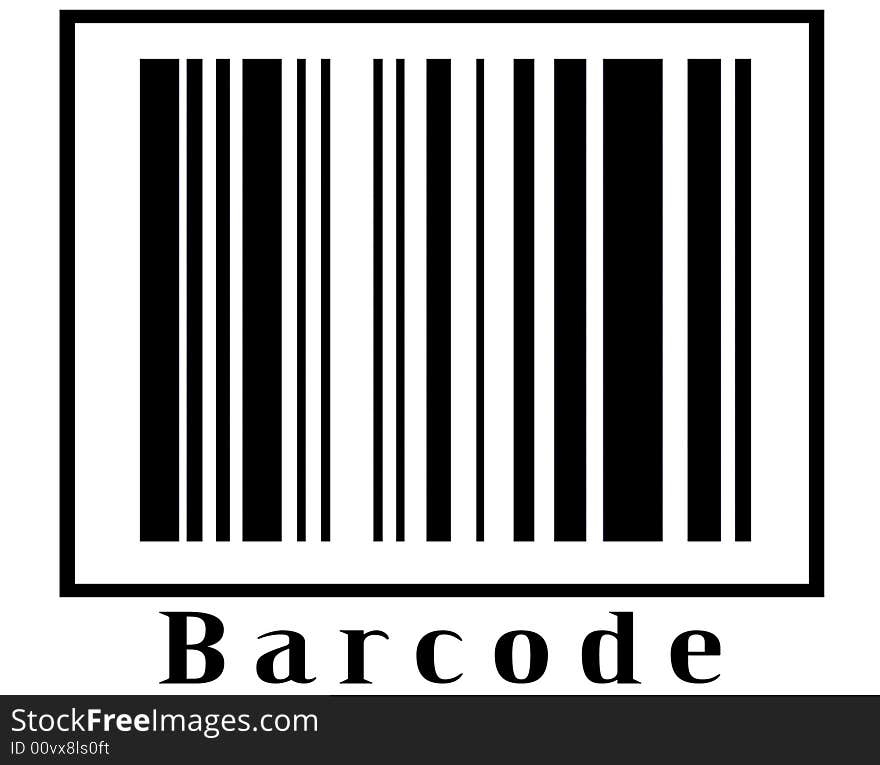 Barcode

StockFreeImages.com
ID 00vx8ls0ft